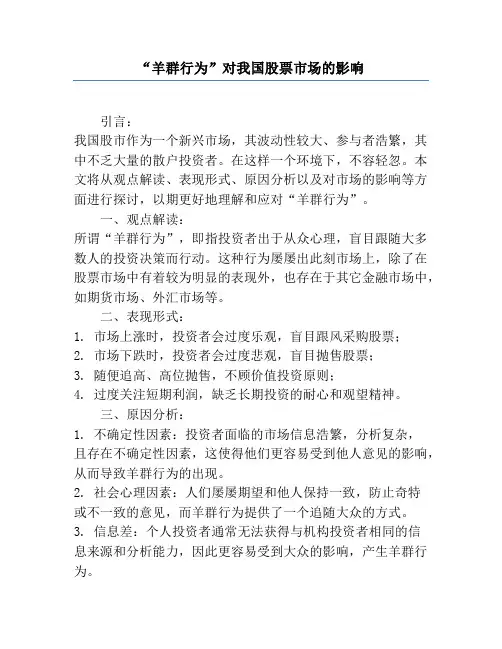 “羊群行为”对我国股票市场的影响

引言：
我国股市作为一个新兴市场，其波动性较大、参与者浩繁，其中不乏大量的散户投资者。在这样一个环境下，不容轻忽。本文将从观点解读、表现形式、原因分析以及对市场的影响等方面进行探讨，以期更好地理解和应对“羊群行为”。

一、观点解读：
所谓“羊群行为”，即指投资者出于从众心理，盲目跟随大多数人的投资决策而行动。这种行为屡屡出此刻市场上，除了在股票市场中有着较为明显的表现外，也存在于其它金融市场中，如期货市场、外汇市场等。

二、表现形式：
1. 市场上涨时，投资者会过度乐观，盲目跟风采购股票；
2. 市场下跌时，投资者会过度悲观，盲目抛售股票；
3. 随便追高、高位抛售，不顾价值投资原则；
4. 过度关注短期利润，缺乏长期投资的耐心和观望精神。

三、原因分析：
1. 不确定性因素：投资者面临的市场信息浩繁，分析复杂，且存在不确定性因素，这使得他们更容易受到他人意见的影响，从而导致羊群行为的出现。
2. 社会心理因素：人们屡屡期望和他人保持一致，防止奇特或不一致的意见，而羊群行为提供了一个追随大众的方式。
3. 信息差：个人投资者通常无法获得与机构投资者相同的信息来源和分析能力，因此更容易受到大众的影响，产生羊群行为。